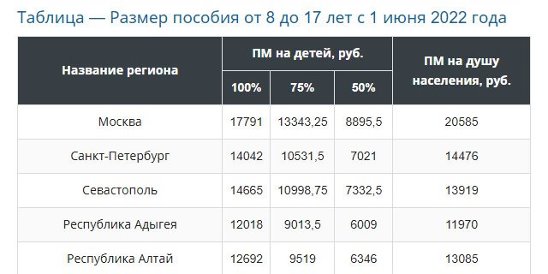 Таблица — Размер пособия от 8 до 17 лет с 1 июня 2022 года

| Название региона | ПМ на детей, руб. 100% | ПМ на детей, руб. 75% | ПМ на детей, руб. 50% | ПМ на душу населения, руб. |
|---|---|---|---|---|
| Москва | 17791 | 13343,25 | 8895,5 | 20585 |
| Санкт-Петербург | 14042 | 10531,5 | 7021 | 14476 |
| Севастополь | 14665 | 10998,75 | 7332,5 | 13919 |
| Республика Адыгея | 12018 | 9013,5 | 6009 | 11970 |
| Республика Алтай | 12692 | 9519 | 6346 | 13085 |